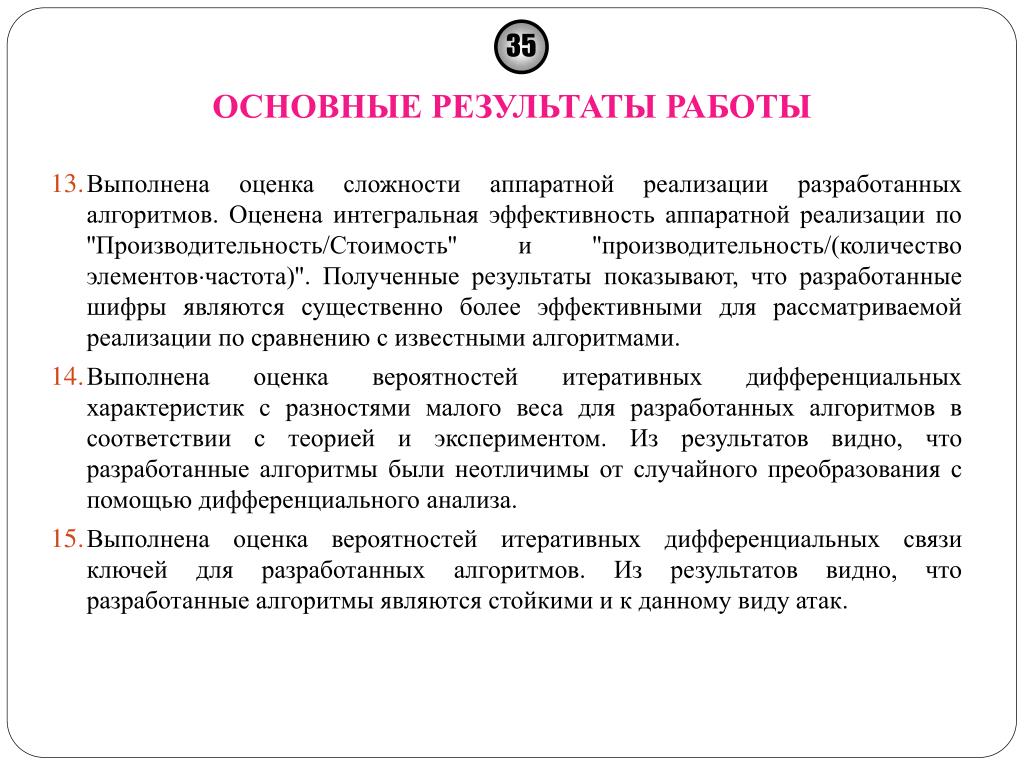 35

ОСНОВНЫЕ РЕЗУЛЬТАТЫ РАБОТЫ

13. Выполнена оценка сложности аппаратной реализации разработанных алгоритмов. Оценена интегральная эффективность аппаратной реализации по "Производительность/Стоимость" и "производительность/(количество элементов·частота)". Полученные результаты показывают, что разработанные шифры являются существенно более эффективными для рассматриваемой реализации по сравнению с известными алгоритмами.

14. Выполнена оценка вероятностей итеративных дифференциальных характеристик с разностями малого веса для разработанных алгоритмов в соответствии с теорией и экспериментом. Из результатов видно, что разработанные алгоритмы были неотличимы от случайного преобразования с помощью дифференциального анализа.

15. Выполнена оценка вероятностей итеративных дифференциальных связи ключей для разработанных алгоритмов. Из результатов видно, что разработанные алгоритмы являются стойкими и к данному виду атак.